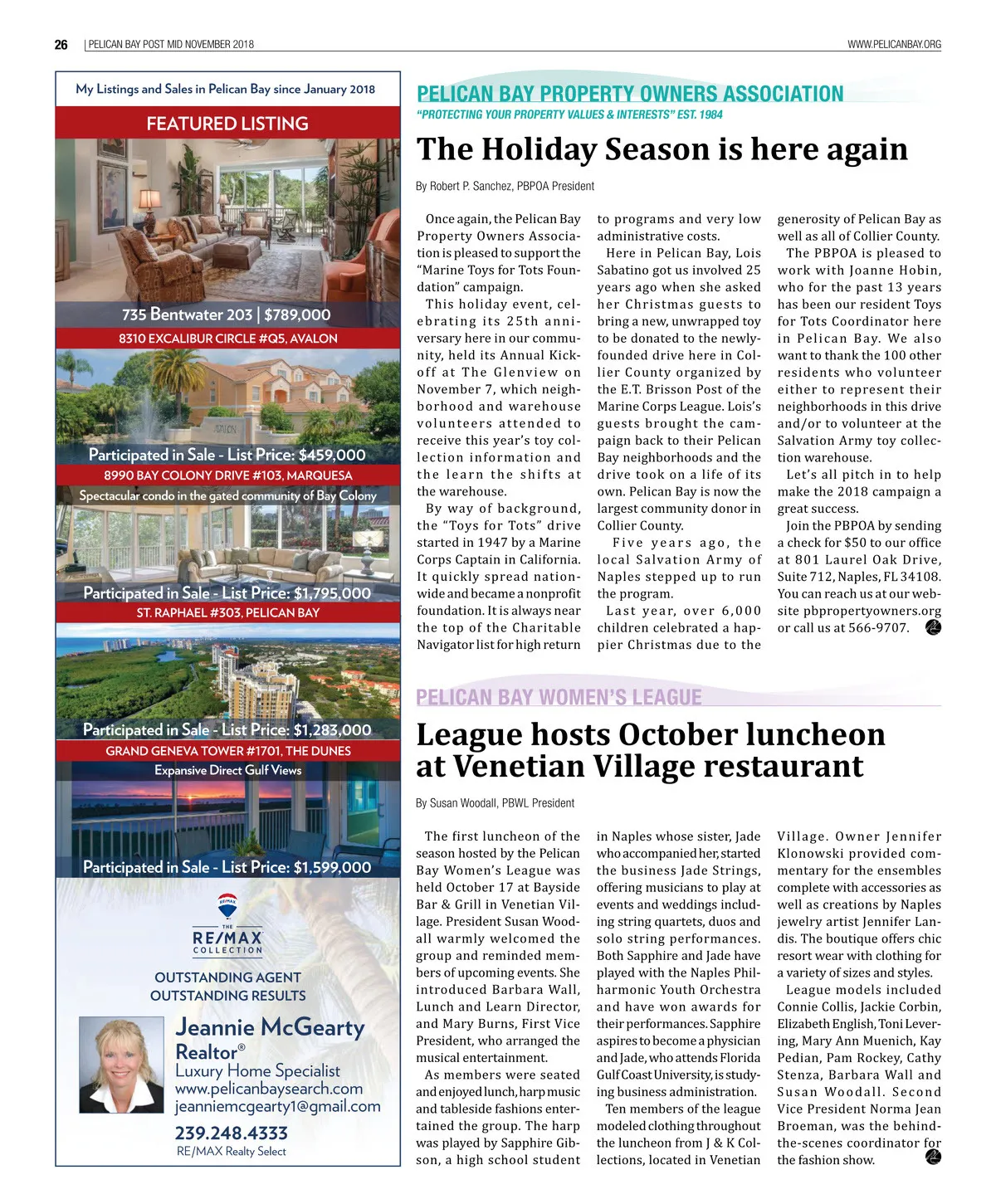 26 | PELICAN BAY POST MID NOVEMBER 2018

WWW.PELICANBAY.ORG

My Listings and Sales in Pelican Bay since January 2018

FEATURED LISTING

735 Bentwater 203 | $789,000

8310 EXCALIBUR CIRCLE #Q5, AVALON

AVALON

Participated in Sale - List Price: $459,000

8990 BAY COLONY DRIVE #103, MARQUESA

Spectacular condo in the gated community of Bay Colony

Participated in Sale - List Price: $1,795,000

ST. RAPHAEL #303, PELICAN BAY

Participated in Sale - List Price: $1,283,000

GRAND GENEVA TOWER #1701, THE DUNES

Expansive Direct Gulf Views

Participated in Sale - List Price: $1,599,000

RE/MAX

THE RE/MAX COLLECTION

OUTSTANDING AGENT
OUTSTANDING RESULTS

Jeannie McGearty
Realtor®
Luxury Home Specialist
www.pelicanbaysearch.com
jeanniemcgearty1@gmail.com

239.248.4333
RE/MAX Realty Select

PELICAN BAY PROPERTY OWNERS ASSOCIATION

"PROTECTING YOUR PROPERTY VALUES & INTERESTS" EST. 1984

The Holiday Season is here again

By Robert P. Sanchez, PBPOA President

Once again, the Pelican Bay Property Owners Association is pleased to support the "Marine Toys for Tots Foundation" campaign.

This holiday event, celebrating its 25th anniversary here in our community, held its Annual Kickoff at The Glenview on November 7, which neighborhood and warehouse volunteers attended to receive this year's toy collection information and the learn the shifts at the warehouse.

By way of background, the "Toys for Tots" drive started in 1947 by a Marine Corps Captain in California. It quickly spread nationwide and became a nonprofit foundation. It is always near the top of the Charitable Navigator list for high return to programs and very low administrative costs.

Here in Pelican Bay, Lois Sabatino got us involved 25 years ago when she asked her Christmas guests to bring a new, unwrapped toy to be donated to the newly-founded drive here in Collier County organized by the E.T. Brisson Post of the Marine Corps League. Lois's guests brought the campaign back to their Pelican Bay neighborhoods and the drive took on a life of its own. Pelican Bay is now the largest community donor in Collier County.

Five years ago, the local Salvation Army of Naples stepped up to run the program.

Last year, over 6,000 children celebrated a happier Christmas due to the generosity of Pelican Bay as well as all of Collier County.

The PBPOA is pleased to work with Joanne Hobin, who for the past 13 years has been our resident Toys for Tots Coordinator here in Pelican Bay. We also want to thank the 100 other residents who volunteer either to represent their neighborhoods in this drive and/or to volunteer at the Salvation Army toy collection warehouse.

Let's all pitch in to help make the 2018 campaign a great success.

Join the PBPOA by sending a check for $50 to our office at 801 Laurel Oak Drive, Suite 712, Naples, FL 34108. You can reach us at our website pbpropertyowners.org or call us at 566-9707.

PELICAN BAY WOMEN'S LEAGUE

League hosts October luncheon at Venetian Village restaurant

By Susan Woodall, PBWL President

The first luncheon of the season hosted by the Pelican Bay Women's League was held October 17 at Bayside Bar & Grill in Venetian Village. President Susan Woodall warmly welcomed the group and reminded members of upcoming events. She introduced Barbara Wall, Lunch and Learn Director, and Mary Burns, First Vice President, who arranged the musical entertainment.

As members were seated and enjoyed lunch, harp music and tableside fashions entertained the group. The harp was played by Sapphire Gibson, a high school student in Naples whose sister, Jade who accompanied her, started the business Jade Strings, offering musicians to play at events and weddings including string quartets, duos and solo string performances. Both Sapphire and Jade have played with the Naples Philharmonic Youth Orchestra and have won awards for their performances. Sapphire aspires to become a physician and Jade, who attends Florida Gulf Coast University, is studying business administration.

Ten members of the league modeled clothing throughout the luncheon from J & K Collections, located in Venetian Village. Owner Jennifer Klonowski provided commentary for the ensembles complete with accessories as well as creations by Naples jewelry artist Jennifer Landis. The boutique offers chic resort wear with clothing for a variety of sizes and styles.

League models included Connie Collis, Jackie Corbin, Elizabeth English, Toni Levering, Mary Ann Muenich, Kay Pedian, Pam Rockey, Cathy Stenza, Barbara Wall and Susan Woodall. Second Vice President Norma Jean Broeman, was the behind-the-scenes coordinator for the fashion show.